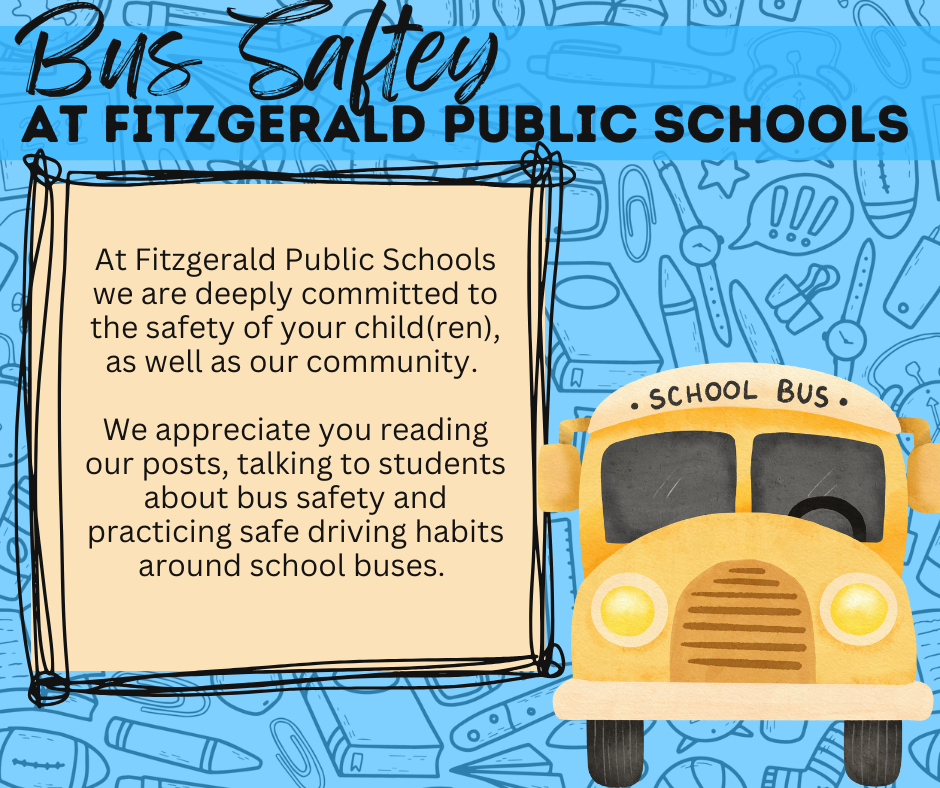 Bus Saftey
AT FITZGERALD PUBLIC SCHOOLS

At Fitzgerald Public Schools we are deeply committed to the safety of your child(ren), as well as our community.

We appreciate you reading our posts, talking to students about bus safety and practicing safe driving habits around school buses.

• SCHOOL BUS •